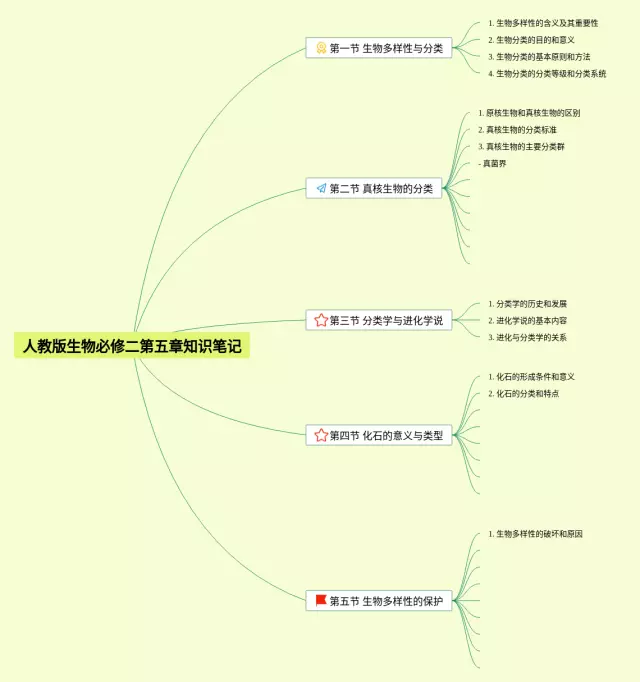 人教版生物必修二第五章知识笔记

第一节 生物多样性与分类

1. 生物多样性的含义及其重要性
2. 生物分类的目的和意义
3. 生物分类的基本原则和方法
4. 生物分类的分类等级和分类系统

第二节 真核生物的分类

1. 原核生物和真核生物的区别
2. 真核生物的分类标准
3. 真核生物的主要分类群
- 真菌界

第三节 分类学与进化学说

1. 分类学的历史和发展
2. 进化学说的基本内容
3. 进化与分类学的关系

第四节 化石的意义与类型

1. 化石的形成条件和意义
2. 化石的分类和特点

第五节 生物多样性的保护

1. 生物多样性的破坏和原因